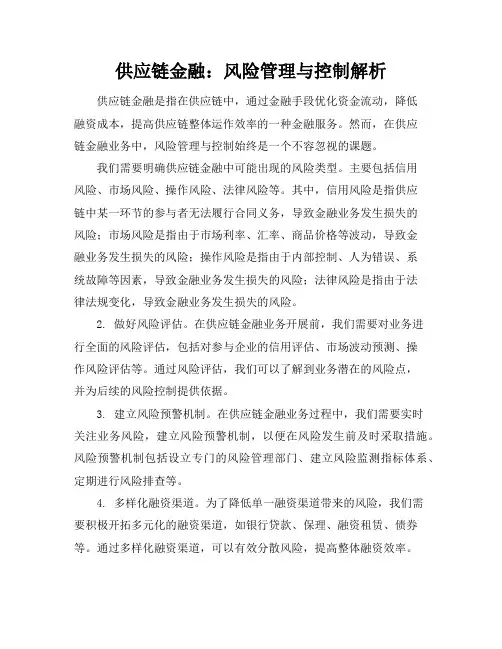 供应链金融：风险管理与控制解析

供应链金融是指在供应链中，通过金融手段优化资金流动，降低融资成本，提高供应链整体运作效率的一种金融服务。然而，在供应链金融业务中，风险管理与控制始终是一个不容忽视的课题。

我们需要明确供应链金融中可能出现的风险类型。主要包括信用风险、市场风险、操作风险、法律风险等。其中，信用风险是指供应链中某一环节的参与者无法履行合同义务，导致金融业务发生损失的风险；市场风险是指由于市场利率、汇率、商品价格等波动，导致金融业务发生损失的风险；操作风险是指由于内部控制、人为错误、系统故障等因素，导致金融业务发生损失的风险；法律风险是指由于法律法规变化，导致金融业务发生损失的风险。

2. 做好风险评估。在供应链金融业务开展前，我们需要对业务进行全面的风险评估，包括对参与企业的信用评估、市场波动预测、操作风险评估等。通过风险评估，我们可以了解到业务潜在的风险点，并为后续的风险控制提供依据。

3. 建立风险预警机制。在供应链金融业务过程中，我们需要实时关注业务风险，建立风险预警机制，以便在风险发生前及时采取措施。风险预警机制包括设立专门的风险管理部门、建立风险监测指标体系、定期进行风险排查等。

4. 多样化融资渠道。为了降低单一融资渠道带来的风险，我们需要积极开拓多元化的融资渠道，如银行贷款、保理、融资租赁、债券等。通过多样化融资渠道，可以有效分散风险，提高整体融资效率。